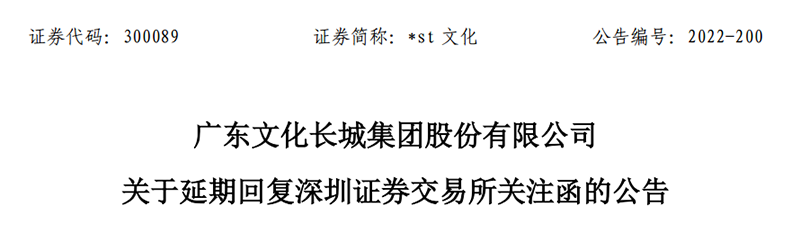 证券代码：300089　　证券简称：*st 文化　　公告编号：2022-200

广东文化长城集团股份有限公司
关于延期回复深圳证券交易所关注函的公告